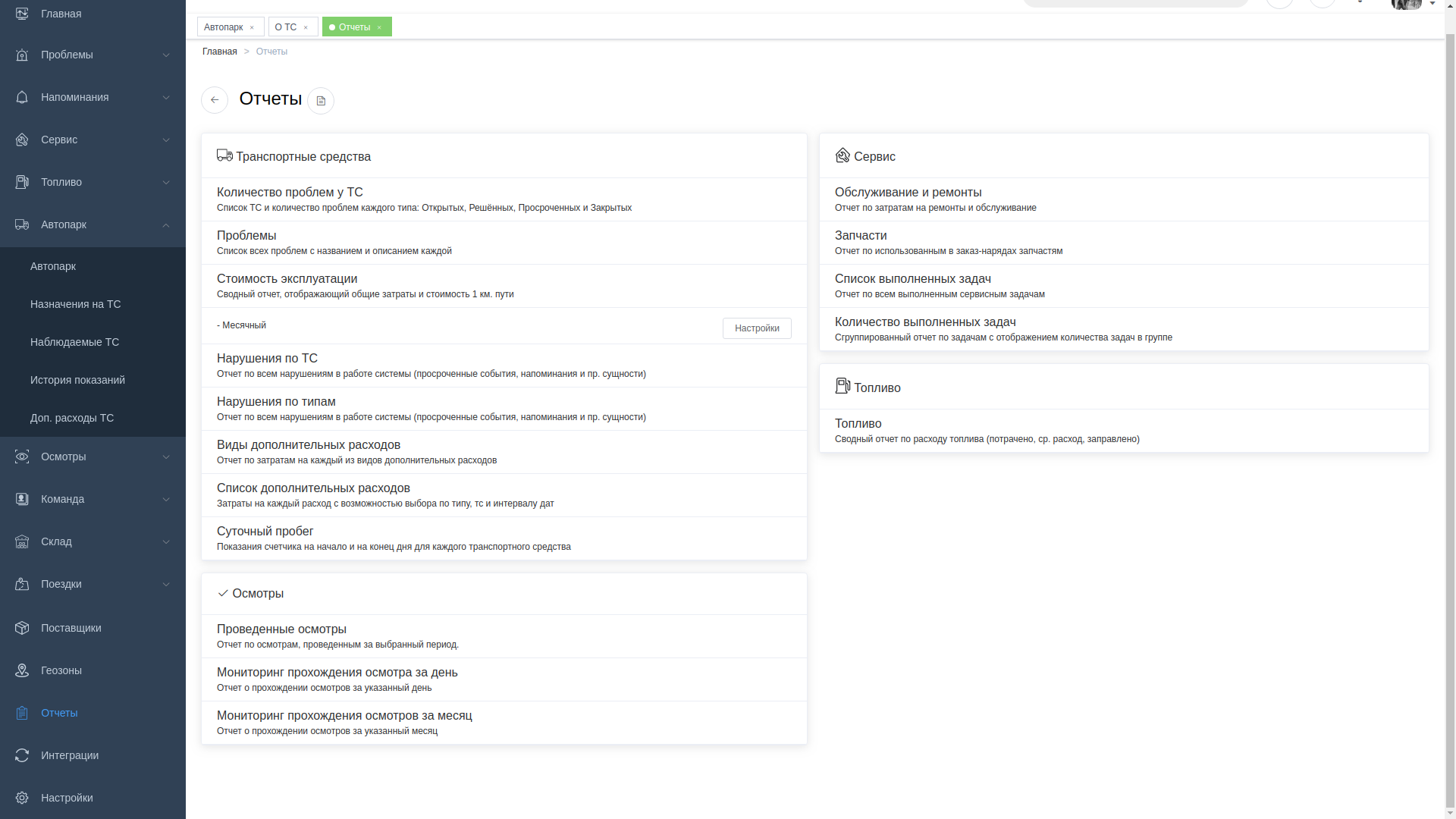 Главная
Проблемы
Напоминания
Сервис
Топливо
Автопарк
Автопарк
Назначения на ТС
Наблюдаемые ТС
История показаний
Доп. расходы ТС
Осмотры
Команда
Склад
Поездки
Поставщики
Геозоны
Отчеты
Интеграции
Настройки

Автопарк × О ТС × Отчеты ×

Главная > Отчеты

Отчеты

Транспортные средства

Количество проблем у ТС
Список ТС и количество проблем каждого типа: Открытых, Решённых, Просроченных и Закрытых

Проблемы
Список всех проблем с названием и описанием каждой

Стоимость эксплуатации
Сводный отчет, отображающий общие затраты и стоимость 1 км. пути

- Месячный
Настройки

Нарушения по ТС
Отчет по всем нарушениям в работе системы (просроченные события, напоминания и пр. сущности)

Нарушения по типам
Отчет по всем нарушениям в работе системы (просроченные события, напоминания и пр. сущности)

Виды дополнительных расходов
Отчет по затратам на каждый из видов дополнительных расходов

Список дополнительных расходов
Затраты на каждый расход с возможностью выбора по типу, тс и интервалу дат

Суточный пробег
Показания счетчика на начало и на конец дня для каждого транспортного средства

Осмотры

Проведенные осмотры
Отчет по осмотрам, проведенным за выбранный период.

Мониторинг прохождения осмотра за день
Отчет о прохождении осмотров за указанный день

Мониторинг прохождения осмотров за месяц
Отчет о прохождении осмотров за указанный месяц

Сервис

Обслуживание и ремонты
Отчет по затратам на ремонты и обслуживание

Запчасти
Отчет по использованным в заказ-нарядах запчастям

Список выполненных задач
Отчет по всем выполненным сервисным задачам

Количество выполненных задач
Сгруппированный отчет по задачам с отображением количества задач в группе

Топливо

Топливо
Сводный отчет по расходу топлива (потрачено, ср. расход, заправлено)